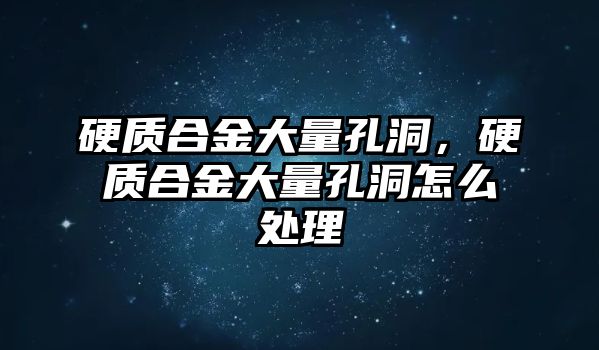 硬质合金大量孔洞，硬质合金大量孔洞怎么处理